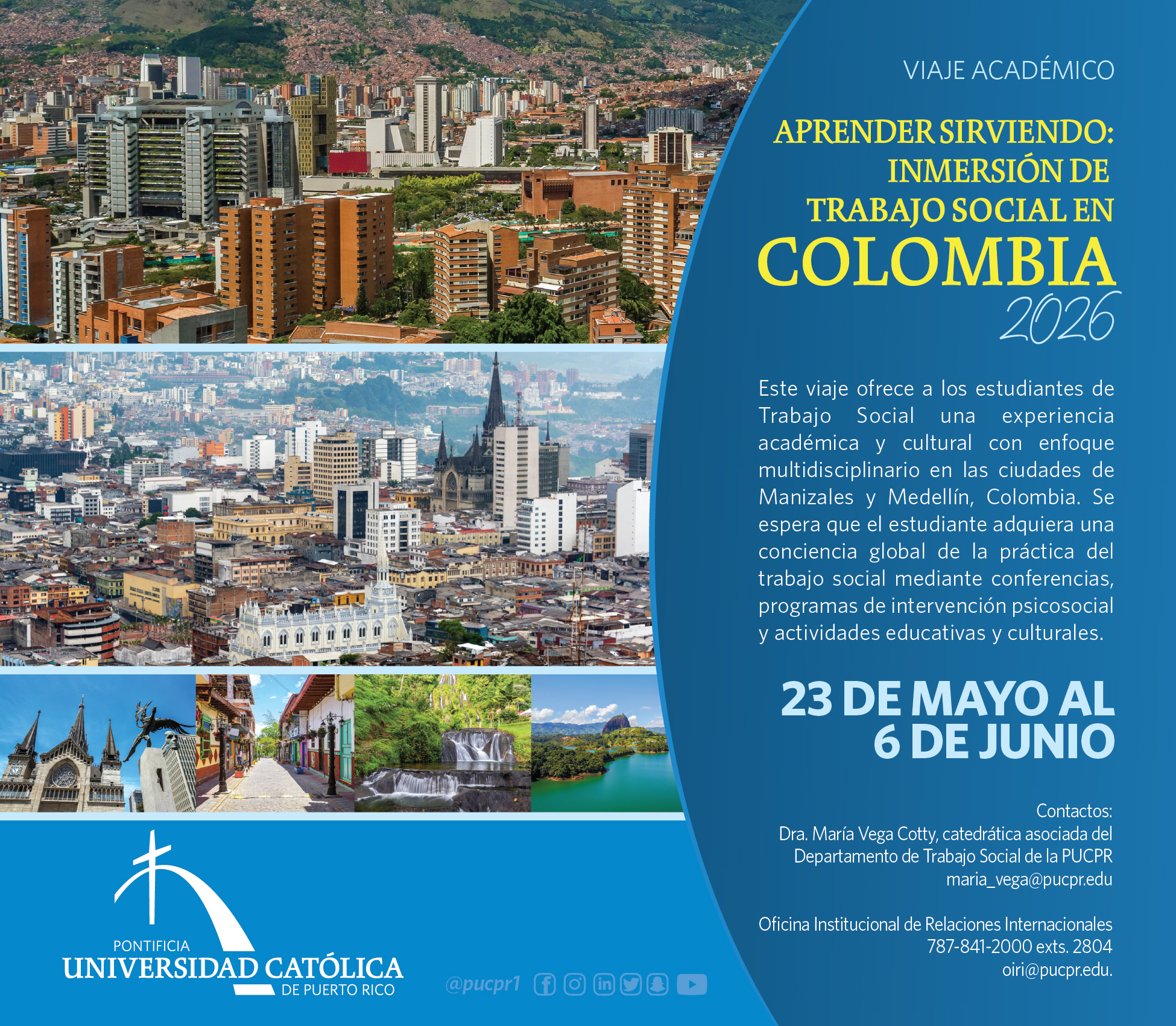 VIAJE ACADÉMICO

APRENDER SIRVIENDO: INMERSIÓN DE TRABAJO SOCIAL EN COLOMBIA 2026

Este viaje ofrece a los estudiantes de Trabajo Social una experiencia académica y cultural con enfoque multidisciplinario en las ciudades de Manizales y Medellín, Colombia. Se espera que el estudiante adquiera una conciencia global de la práctica del trabajo social mediante conferencias, programas de intervención psicosocial y actividades educativas y culturales.

23 DE MAYO AL 6 DE JUNIO

Contactos:
Dra. María Vega Cotty, catedrática asociada del Departamento de Trabajo Social de la PUCPR
maria_vega@pucpr.edu

Oficina Institucional de Relaciones Internacionales
787-841-2000 exts. 2804
oiri@pucpr.edu.

PONTIFICIA
UNIVERSIDAD CATÓLICA
DE PUERTO RICO

@pucpr1